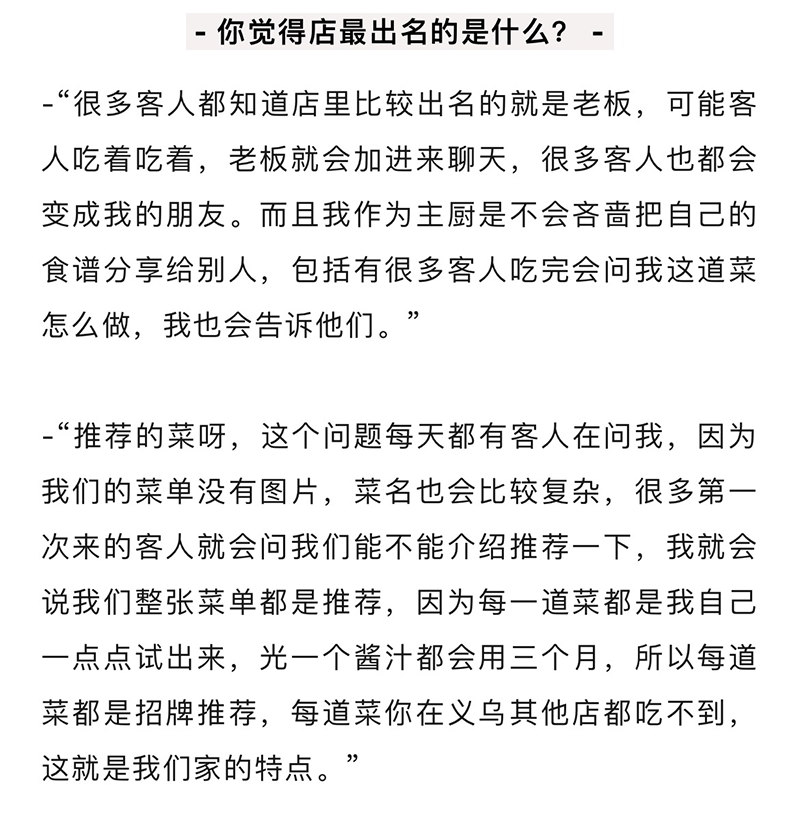 - 你觉得店最出名的是什么？ -

-“很多客人都知道店里比较出名的就是老板，可能客人吃着吃着，老板就会加进来聊天，很多客人也都会变成我的朋友。而且我作为主厨是不会吝啬把自己的食谱分享给别人，包括有很多客人吃完会问我这道菜怎么做，我也会告诉他们。”

-“推荐的菜呀，这个问题每天都有客人在问我，因为我们的菜单没有图片，菜名也会比较复杂，很多第一次来的客人就会问我们能不能介绍推荐一下，我就会说我们整张菜单都是推荐，因为每一道菜都是我自己一点点试出来，光一个酱汁都会用三个月，所以每道菜都是招牌推荐，每道菜你在义乌其他店都吃不到，这就是我们家的特点。”